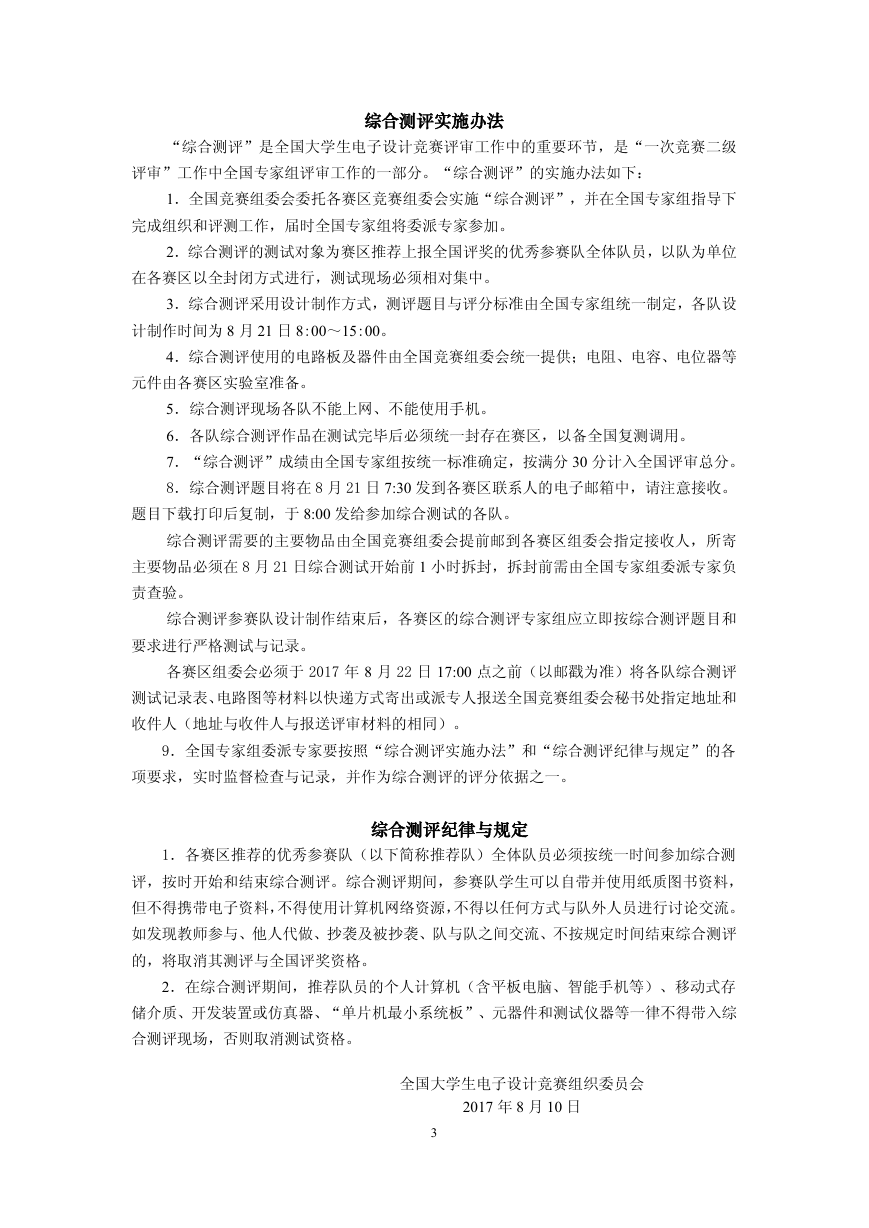 综合测评实施办法

“综合测评”是全国大学生电子设计竞赛评审工作中的重要环节，是“一次竞赛二级评审”工作中全国专家组评审工作的一部分。“综合测评”的实施办法如下：

1．全国竞赛组委会委托各赛区竞赛组委会实施“综合测评”，并在全国专家组指导下完成组织和评测工作，届时全国专家组将委派专家参加。

2．综合测评的测试对象为赛区推荐上报全国评奖的优秀参赛队全体队员，以队为单位在各赛区以全封闭方式进行，测试现场必须相对集中。

3．综合测评采用设计制作方式，测评题目与评分标准由全国专家组统一制定，各队设计制作时间为 8 月 21 日 8:00～15:00。

4．综合测评使用的电路板及器件由全国竞赛组委会统一提供；电阻、电容、电位器等元件由各赛区实验室准备。

5．综合测评现场各队不能上网、不能使用手机。

6．各队综合测评作品在测试完毕后必须统一封存在赛区，以备全国复测调用。

7．“综合测评”成绩由全国专家组按统一标准确定，按满分 30 分计入全国评审总分。

8．综合测评题目将在 8 月 21 日 7:30 发到各赛区联系人的电子邮箱中，请注意接收。题目下载打印后复制，于 8:00 发给参加综合测试的各队。

综合测评需要的主要物品由全国竞赛组委会提前邮到各赛区组委会指定接收人，所寄主要物品必须在 8 月 21 日综合测试开始前 1 小时拆封，拆封前需由全国专家组委派专家负责查验。

综合测评参赛队设计制作结束后，各赛区的综合测评专家组应立即按综合测评题目和要求进行严格测试与记录。

各赛区组委会必须于 2017 年 8 月 22 日 17:00 点之前（以邮戳为准）将各队综合测评测试记录表、电路图等材料以快递方式寄出或派专人报送全国竞赛组委会秘书处指定地址和收件人（地址与收件人与报送评审材料的相同）。

9．全国专家组委派专家要按照“综合测评实施办法”和“综合测评纪律与规定”的各项要求，实时监督检查与记录，并作为综合测评的评分依据之一。

综合测评纪律与规定

1．各赛区推荐的优秀参赛队（以下简称推荐队）全体队员必须按统一时间参加综合测评，按时开始和结束综合测评。综合测评期间，参赛队学生可以自带并使用纸质图书资料，但不得携带电子资料，不得使用计算机网络资源，不得以任何方式与队外人员进行讨论交流。如发现教师参与、他人代做、抄袭及被抄袭、队与队之间交流、不按规定时间结束综合测评的，将取消其测评与全国评奖资格。

2．在综合测评期间，推荐队员的个人计算机（含平板电脑、智能手机等）、移动式存储介质、开发装置或仿真器、“单片机最小系统板”、元器件和测试仪器等一律不得带入综合测评现场，否则取消测试资格。

全国大学生电子设计竞赛组织委员会
2017 年 8 月 10 日

3